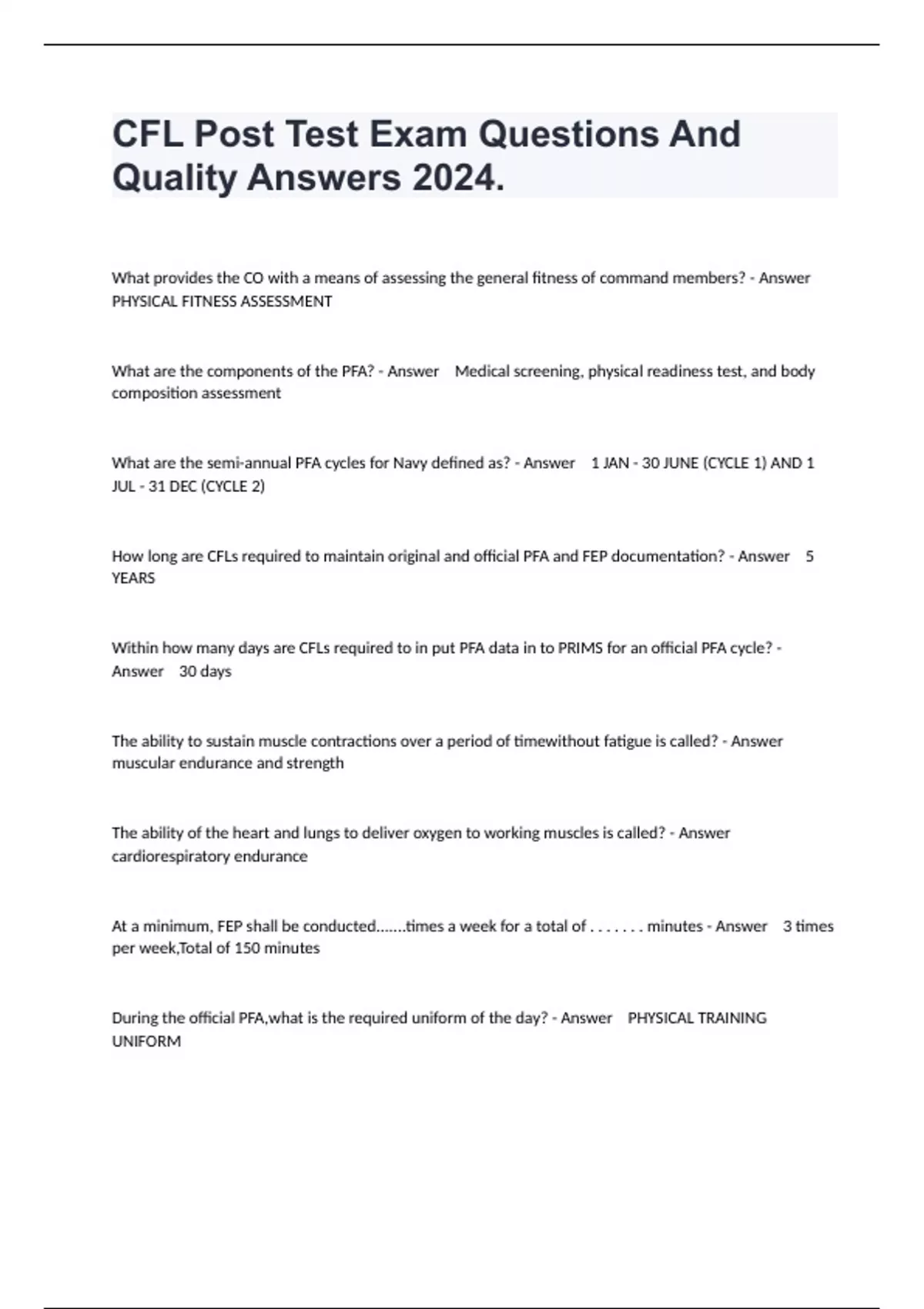 CFL Post Test Exam Questions And Quality Answers 2024.

What provides the CO with a means of assessing the general fitness of command members? - Answer PHYSICAL FITNESS ASSESSMENT

What are the components of the PFA? - Answer Medical screening, physical readiness test, and body composition assessment

What are the semi-annual PFA cycles for Navy defined as? - Answer 1 JAN - 30 JUNE (CYCLE 1) AND 1 JUL - 31 DEC (CYCLE 2)

How long are CFLs required to maintain original and official PFA and FEP documentation? - Answer 5 YEARS

Within how many days are CFLs required to in put PFA data in to PRIMS for an official PFA cycle? - Answer 30 days

The ability to sustain muscle contractions over a period of timewithout fatigue is called? - Answer muscular endurance and strength

The ability of the heart and lungs to deliver oxygen to working muscles is called? - Answer cardiorespiratory endurance

At a minimum, FEP shall be conducted.......times a week for a total of . . . . . . . minutes - Answer 3 times per week,Total of 150 minutes

During the official PFA,what is the required uniform of the day? - Answer PHYSICAL TRAINING UNIFORM